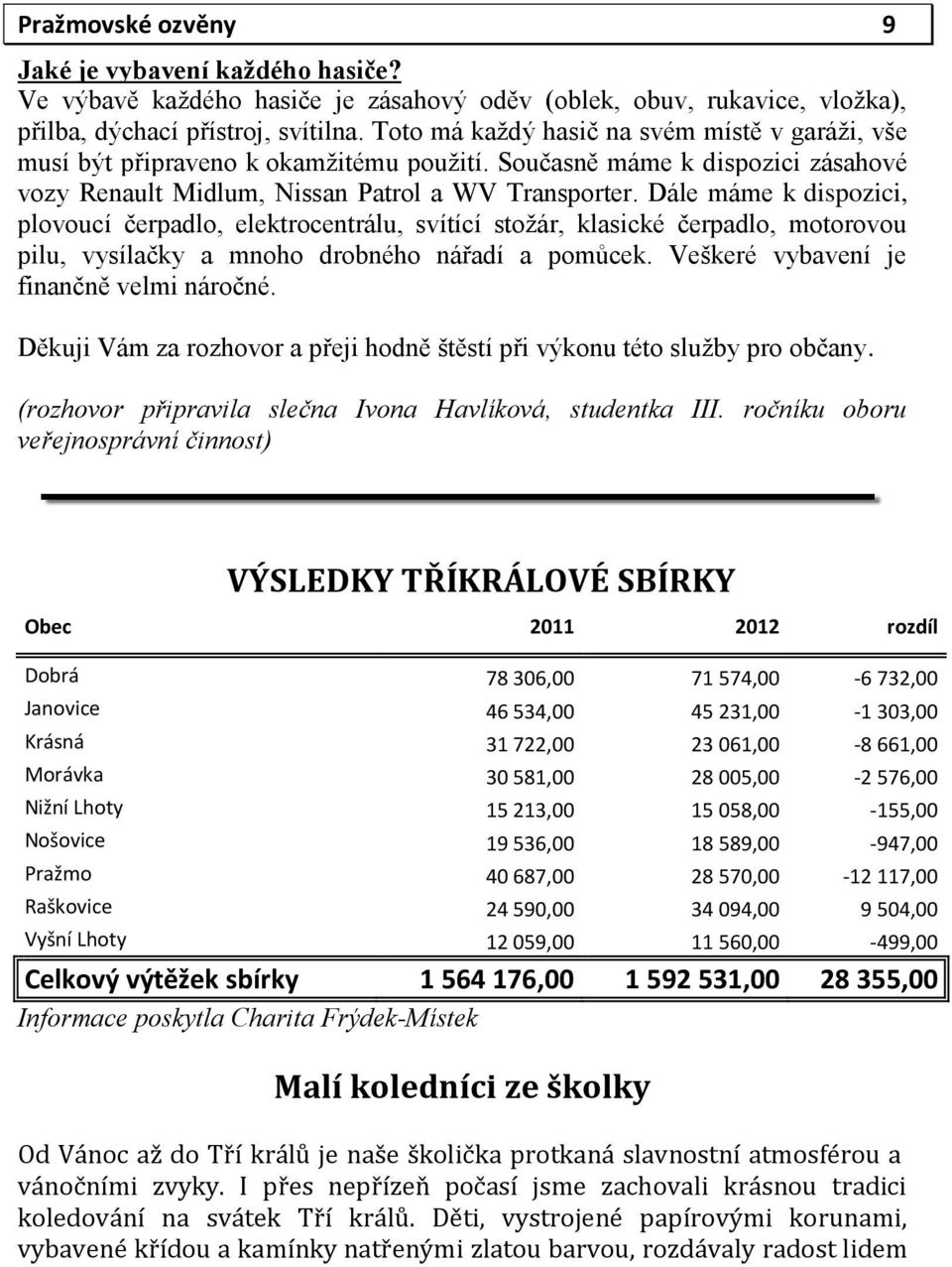 Pražmovské ozvěny 9

Jaké je vybavení každého hasiče?
Ve výbavě každého hasiče je zásahový oděv (oblek, obuv, rukavice, vložka), přilba, dýchací přístroj, svítilna. Toto má každý hasič na svém místě v garáži, vše musí být připraveno k okamžitému použití. Současně máme k dispozici zásahové vozy Renault Midlum, Nissan Patrol a WV Transporter. Dále máme k dispozici, plovoucí čerpadlo, elektrocentrálu, svítící stožár, klasické čerpadlo, motorovou pilu, vysílačky a mnoho drobného nářadí a pomůcek. Veškeré vybavení je finančně velmi náročné.

Děkuji Vám za rozhovor a přeji hodně štěstí při výkonu této služby pro občany.

(rozhovor připravila slečna Ivona Havlíková, studentka III. ročníku oboru veřejnosprávní činnost)

VÝSLEDKY TŘÍKRÁLOVÉ SBÍRKY

| Obec | 2011 | 2012 | rozdíl |
|---|---|---|---|
| Dobrá | 78 306,00 | 71 574,00 | -6 732,00 |
| Janovice | 46 534,00 | 45 231,00 | -1 303,00 |
| Krásná | 31 722,00 | 23 061,00 | -8 661,00 |
| Morávka | 30 581,00 | 28 005,00 | -2 576,00 |
| Nižní Lhoty | 15 213,00 | 15 058,00 | -155,00 |
| Nošovice | 19 536,00 | 18 589,00 | -947,00 |
| Pražmo | 40 687,00 | 28 570,00 | -12 117,00 |
| Raškovice | 24 590,00 | 34 094,00 | 9 504,00 |
| Vyšní Lhoty | 12 059,00 | 11 560,00 | -499,00 |
| Celkový výtěžek sbírky | 1 564 176,00 | 1 592 531,00 | 28 355,00 |

Informace poskytla Charita Frýdek-Místek

Malí koledníci ze školky

Od Vánoc až do Tří králů je naše školička protkaná slavnostní atmosférou a vánočními zvyky. I přes nepřízeň počasí jsme zachovali krásnou tradici koledování na svátek Tří králů. Děti, vystrojené papírovými korunami, vybavené křídou a kamínky natřenými zlatou barvou, rozdávaly radost lidem